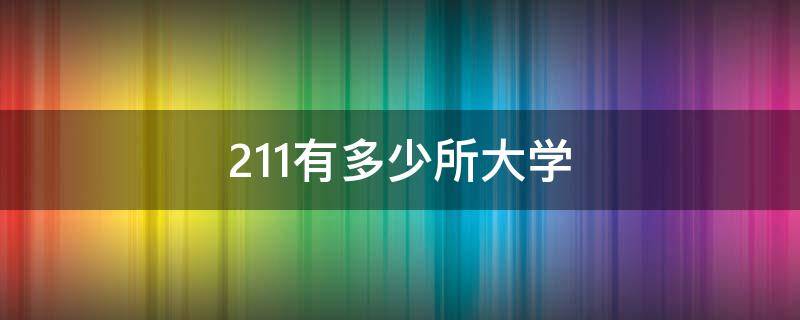 211有多少所大学